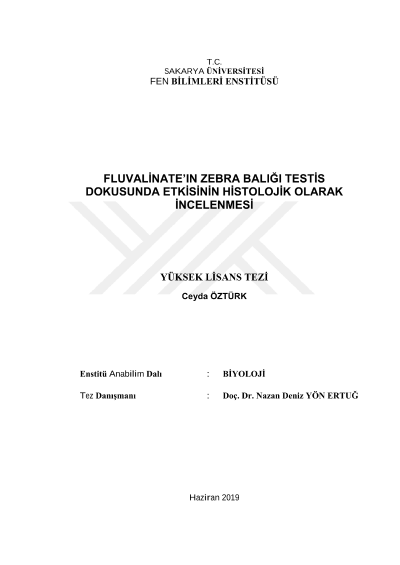 T.C.
SAKARYA ÜNİVERSİTESİ
FEN BİLİMLERİ ENSTİTÜSÜ

FLUVALİNATE'IN ZEBRA BALIĞI TESTİS DOKUSUNDA ETKİSİNİN HİSTOLOJİK OLARAK İNCELENMESİ

YÜKSEK LİSANS TEZİ
Ceyda ÖZTÜRK

Enstitü Anabilim Dalı : BİYOLOJİ

Tez Danışmanı : Doç. Dr. Nazan Deniz YÖN ERTUĞ

Haziran 2019